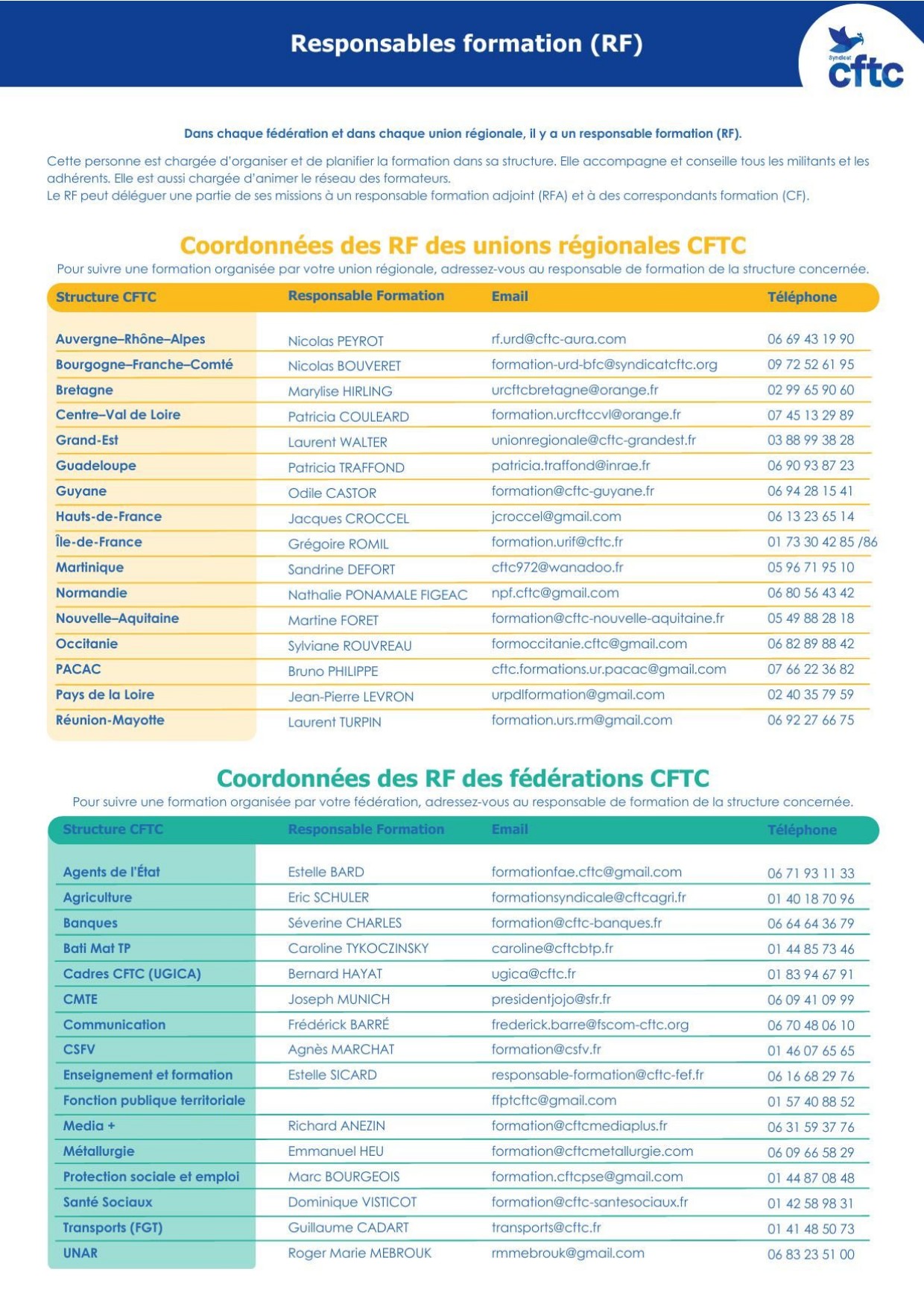 Responsables formation (RF)

Syndicat cftc

Dans chaque fédération et dans chaque union régionale, il y a un responsable formation (RF).

Cette personne est chargée d'organiser et de planifier la formation dans sa structure. Elle accompagne et conseille tous les militants et les adhérents. Elle est aussi chargée d'animer le réseau des formateurs.
Le RF peut déléguer une partie de ses missions à un responsable formation adjoint (RFA) et à des correspondants formation (CF).

Coordonnées des RF des unions régionales CFTC

Pour suivre une formation organisée par votre union régionale, adressez-vous au responsable de formation de la structure concernée.

| Structure CFTC | Responsable Formation | Email | Téléphone |
|---|---|---|---|
| Auvergne–Rhône–Alpes | Nicolas PEYROT | rf.urd@cftc-aura.com | 06 69 43 19 90 |
| Bourgogne–Franche–Comté | Nicolas BOUVERET | formation-urd-bfc@syndicatcftc.org | 09 72 52 61 95 |
| Bretagne | Marylise HIRLING | urcftcbretagne@orange.fr | 02 99 65 90 60 |
| Centre–Val de Loire | Patricia COULEARD | formation.urcftccvl@orange.fr | 07 45 13 29 89 |
| Grand-Est | Laurent WALTER | unionregionale@cftc-grandest.fr | 03 88 99 38 28 |
| Guadeloupe | Patricia TRAFFOND | patricia.traffond@inrae.fr | 06 90 93 87 23 |
| Guyane | Odile CASTOR | formation@cftc-guyane.fr | 06 94 28 15 41 |
| Hauts-de-France | Jacques CROCCEL | jcroccel@gmail.com | 06 13 23 65 14 |
| Île-de-France | Grégoire ROMIL | formation.urif@cftc.fr | 01 73 30 42 85 /86 |
| Martinique | Sandrine DEFORT | cftc972@wanadoo.fr | 05 96 71 95 10 |
| Normandie | Nathalie PONAMALE FIGEAC | npf.cftc@gmail.com | 06 80 56 43 42 |
| Nouvelle–Aquitaine | Martine FORET | formation@cftc-nouvelle-aquitaine.fr | 05 49 88 28 18 |
| Occitanie | Sylviane ROUVREAU | formoccitanie.cftc@gmail.com | 06 82 89 88 42 |
| PACAC | Bruno PHILIPPE | cftc.formations.ur.pacac@gmail.com | 07 66 22 36 82 |
| Pays de la Loire | Jean-Pierre LEVRON | urpdlformation@gmail.com | 02 40 35 79 59 |
| Réunion-Mayotte | Laurent TURPIN | formation.urs.rm@gmail.com | 06 92 27 66 75 |

Coordonnées des RF des fédérations CFTC

Pour suivre une formation organisée par votre fédération, adressez-vous au responsable de formation de la structure concernée.

| Structure CFTC | Responsable Formation | Email | Téléphone |
|---|---|---|---|
| Agents de l'État | Estelle BARD | formationfae.cftc@gmail.com | 06 71 93 11 33 |
| Agriculture | Eric SCHULER | formationsyndicale@cftcagri.fr | 01 40 18 70 96 |
| Banques | Séverine CHARLES | formation@cftc-banques.fr | 06 64 64 36 79 |
| Bati Mat TP | Caroline TYKOCZINSKY | caroline@cftcbtp.fr | 01 44 85 73 46 |
| Cadres CFTC (UGICA) | Bernard HAYAT | ugica@cftc.fr | 01 83 94 67 91 |
| CMTE | Joseph MUNICH | presidentjojo@sfr.fr | 06 09 41 09 99 |
| Communication | Frédérick BARRÉ | frederick.barre@fscom-cftc.org | 06 70 48 06 10 |
| CSFV | Agnès MARCHAT | formation@csfv.fr | 01 46 07 65 65 |
| Enseignement et formation | Estelle SICARD | responsable-formation@cftc-fef.fr | 06 16 68 29 76 |
| Fonction publique territoriale | | ffptcftc@gmail.com | 01 57 40 88 52 |
| Media + | Richard ANEZIN | formation@cftcmediaplus.fr | 06 31 59 37 76 |
| Métallurgie | Emmanuel HEU | formation@cftcmetallurgie.com | 06 09 66 58 29 |
| Protection sociale et emploi | Marc BOURGEOIS | formation.cftcpse@gmail.com | 01 44 87 08 48 |
| Santé Sociaux | Dominique VISTICOT | formation@cftc-santesociaux.fr | 01 42 58 98 31 |
| Transports (FGT) | Guillaume CADART | transports@cftc.fr | 01 41 48 50 73 |
| UNAR | Roger Marie MEBROUK | rmmebrouk@gmail.com | 06 83 23 51 00 |